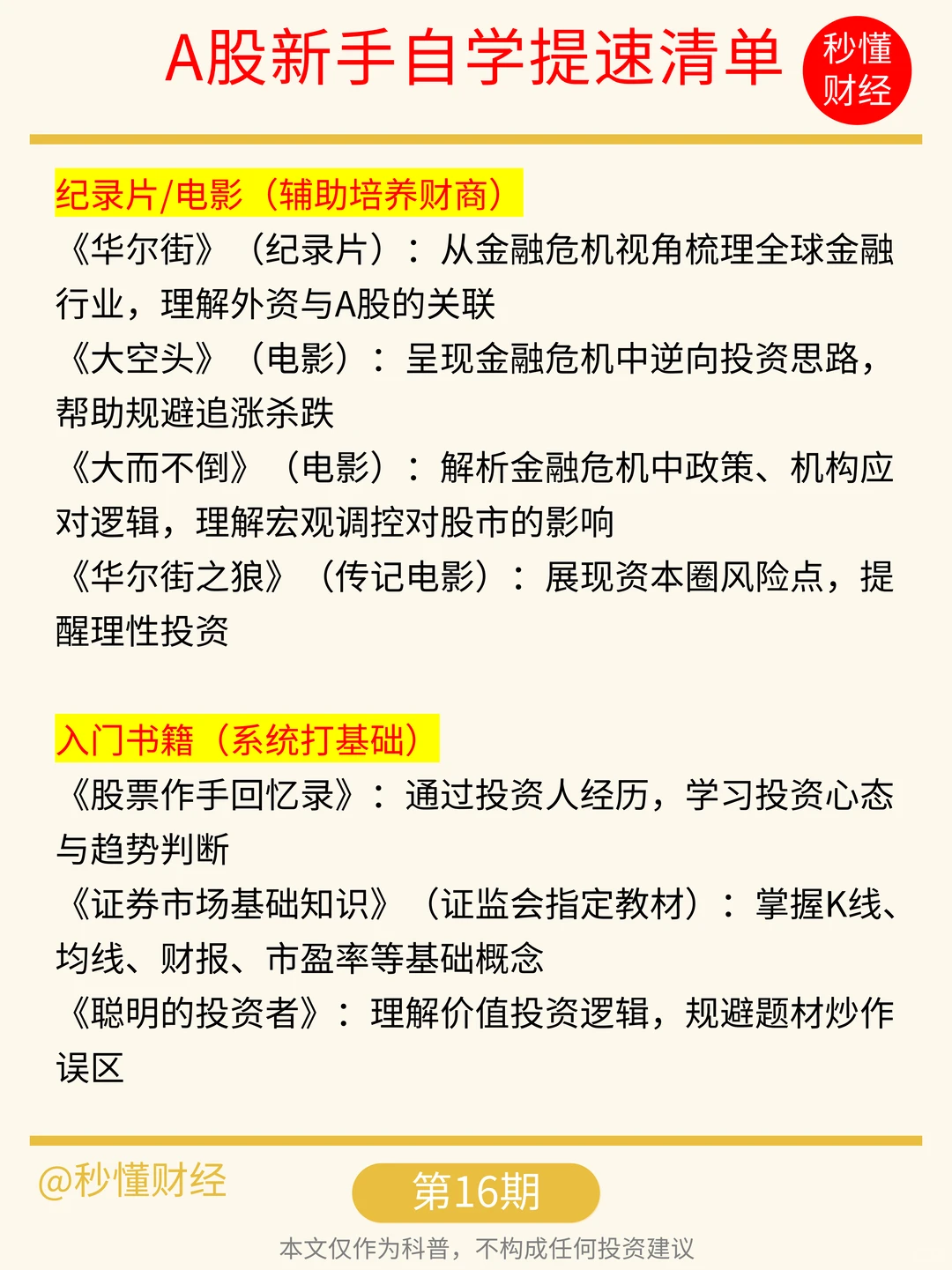 A股新手自学提速清单

秒懂财经

纪录片/电影（辅助培养财商）

《华尔街》（纪录片）：从金融危机视角梳理全球金融行业，理解外资与A股的关联

《大空头》（电影）：呈现金融危机中逆向投资思路，帮助规避追涨杀跌

《大而不倒》（电影）：解析金融危机中政策、机构应对逻辑，理解宏观调控对股市的影响

《华尔街之狼》（传记电影）：展现资本圈风险点，提醒理性投资

入门书籍（系统打基础）

《股票作手回忆录》：通过投资人经历，学习投资心态与趋势判断

《证券市场基础知识》（证监会指定教材）：掌握K线、均线、财报、市盈率等基础概念

《聪明的投资者》：理解价值投资逻辑，规避题材炒作误区

@秒懂财经

第16期

本文仅作为科普，不构成任何投资建议